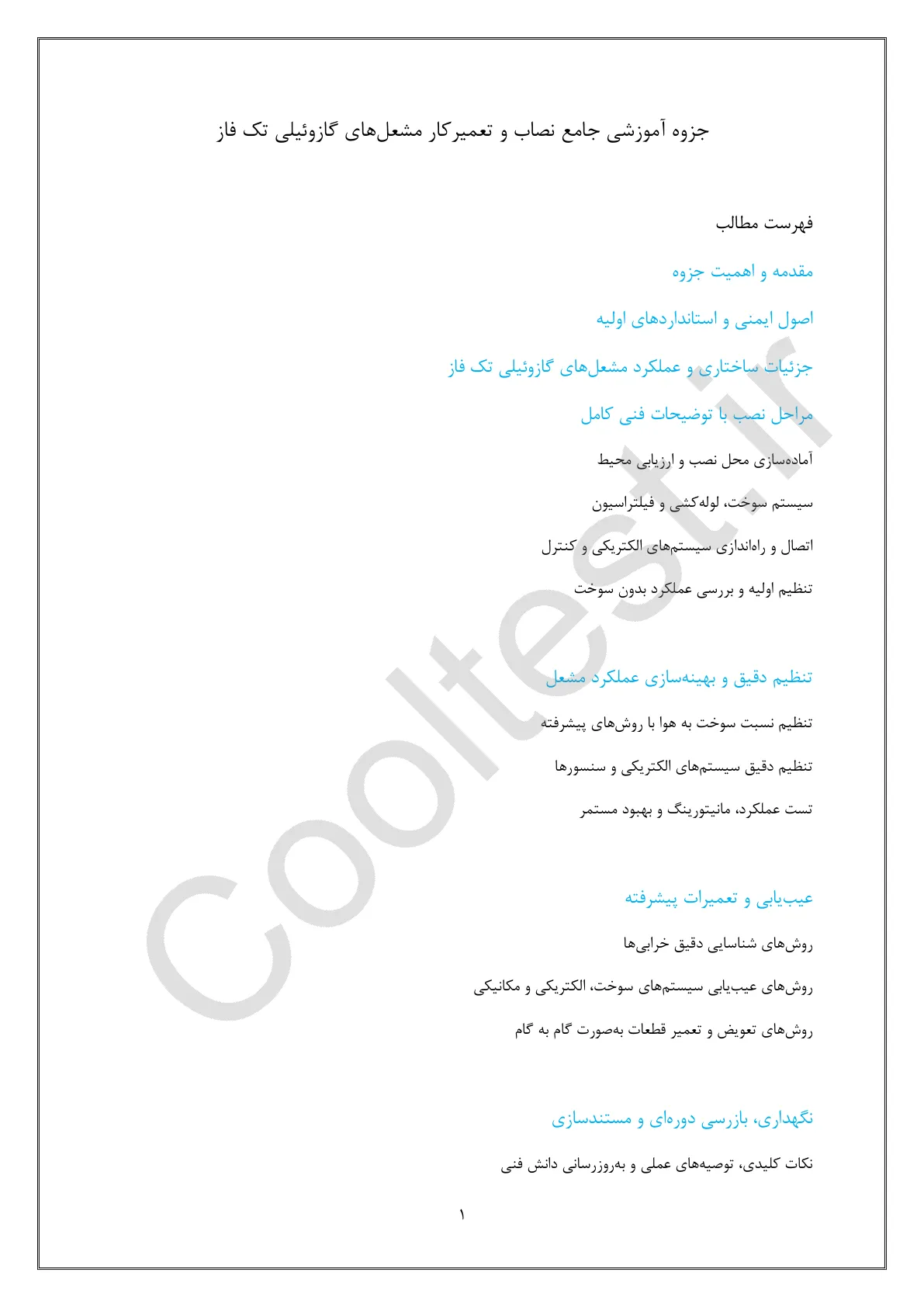 جزوه آموزشی جامع نصاب و تعمیرکار مشعل‌های گازوئیلی تک فاز

فهرست مطالب

مقدمه و اهمیت جزوه

اصول ایمنی و استانداردهای اولیه

جزئیات ساختاری و عملکرد مشعل‌های گازوئیلی تک فاز

مراحل نصب با توضیحات فنی کامل

آماده‌سازی محل نصب و ارزیابی محیط

سیستم سوخت، لوله‌کشی و فیلتراسیون

اتصال و راه‌اندازی سیستم‌های الکتریکی و کنترل

تنظیم اولیه و بررسی عملکرد بدون سوخت

تنظیم دقیق و بهینه‌سازی عملکرد مشعل

تنظیم نسبت سوخت به هوا با روش‌های پیشرفته

تنظیم دقیق سیستم‌های الکتریکی و سنسورها

تست عملکرد، مانیتورینگ و بهبود مستمر

عیب‌یابی و تعمیرات پیشرفته

روش‌های شناسایی دقیق خرابی‌ها

روش‌های عیب‌یابی سیستم‌های سوخت، الکتریکی و مکانیکی

روش‌های تعویض و تعمیر قطعات به‌صورت گام به گام

نگهداری، بازرسی دوره‌ای و مستندسازی

نکات کلیدی، توصیه‌های عملی و به‌روزرسانی دانش فنی

۱

Cooltest.ir